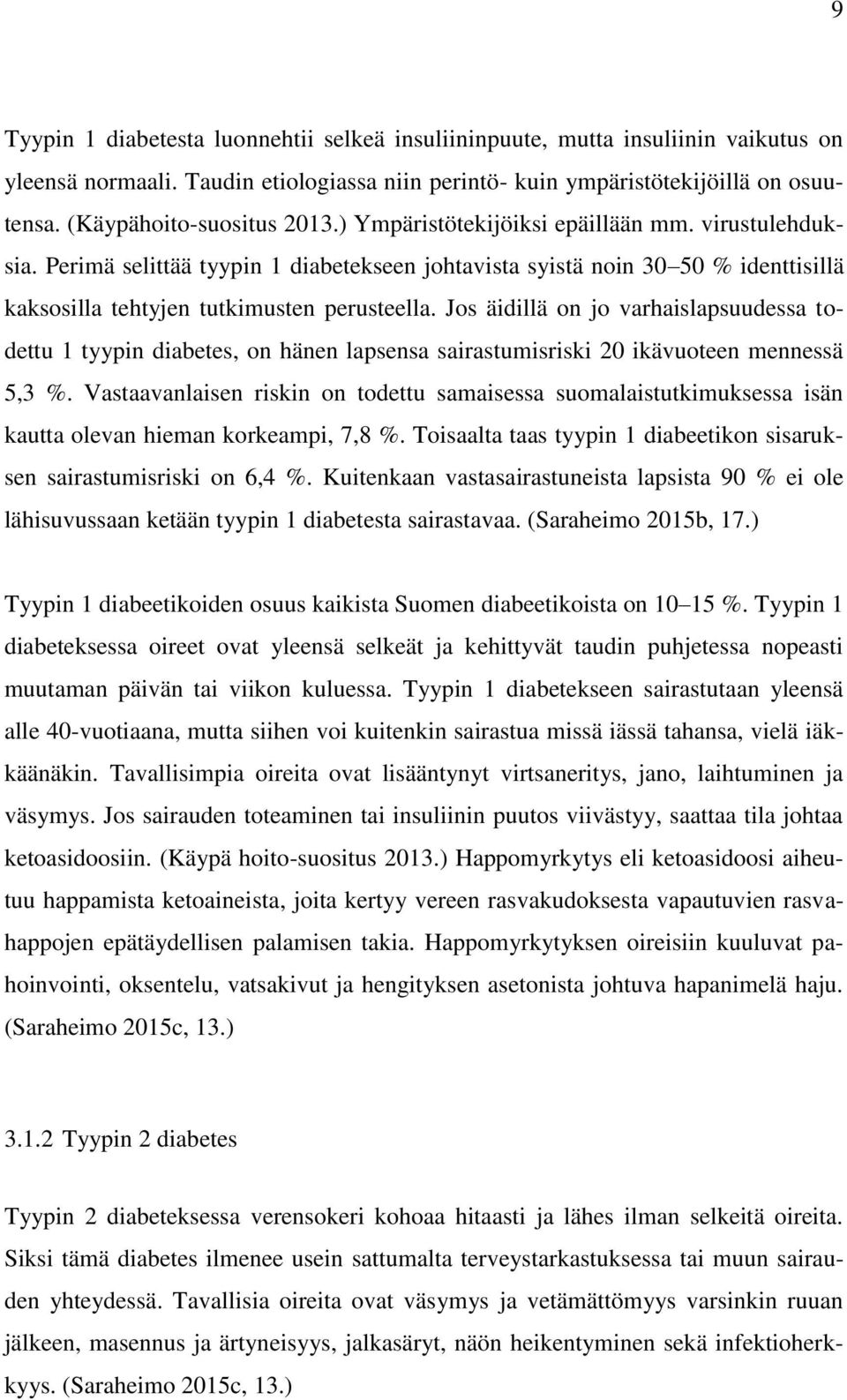 9

Tyypin 1 diabetesta luonnehtii selkeä insuliininpuute, mutta insuliinin vaikutus on yleensä normaali. Taudin etiologiassa niin perintö- kuin ympäristötekijöillä on osuutensa. (Käypähoito-suositus 2013.) Ympäristötekijöiksi epäillään mm. virustulehduksia. Perimä selittää tyypin 1 diabetekseen johtavista syistä noin 30 50 % identtisillä kaksosilla tehtyjen tutkimusten perusteella. Jos äidillä on jo varhaislapsuudessa todettu 1 tyypin diabetes, on hänen lapsensa sairastumisriski 20 ikävuoteen mennessä 5,3 %. Vastaavanlaisen riskin on todettu samaisessa suomalaistutkimuksessa isän kautta olevan hieman korkeampi, 7,8 %. Toisaalta taas tyypin 1 diabeetikon sisaruksen sairastumisriski on 6,4 %. Kuitenkaan vastasairastuneista lapsista 90 % ei ole lähisuvussaan ketään tyypin 1 diabetesta sairastavaa. (Saraheimo 2015b, 17.)

Tyypin 1 diabeetikoiden osuus kaikista Suomen diabeetikoista on 10 15 %. Tyypin 1 diabeteksessa oireet ovat yleensä selkeät ja kehittyvät taudin puhjetessa nopeasti muutaman päivän tai viikon kuluessa. Tyypin 1 diabetekseen sairastutaan yleensä alle 40-vuotiaana, mutta siihen voi kuitenkin sairastua missä iässä tahansa, vielä iäkkäänäkin. Tavallisimpia oireita ovat lisääntynyt virtsaneritys, jano, laihtuminen ja väsymys. Jos sairauden toteaminen tai insuliinin puutos viivästyy, saattaa tila johtaa ketoasidoosiin. (Käypä hoito-suositus 2013.) Happomyrkytys eli ketoasidoosi aiheutuu happamista ketoaineista, joita kertyy vereen rasvakudoksesta vapautuvien rasvahappojen epätäydellisen palamisen takia. Happomyrkytyksen oireisiin kuuluvat pahoinvointi, oksentelu, vatsakivut ja hengityksen asetonista johtuva hapanimelä haju. (Saraheimo 2015c, 13.)

3.1.2 Tyypin 2 diabetes

Tyypin 2 diabeteksessa verensokeri kohoaa hitaasti ja lähes ilman selkeitä oireita. Siksi tämä diabetes ilmenee usein sattumalta terveystarkastuksessa tai muun sairauden yhteydessä. Tavallisia oireita ovat väsymys ja vetämättömyys varsinkin ruuan jälkeen, masennus ja ärtyneisyys, jalkasäryt, näön heikentyminen sekä infektioherkkyys. (Saraheimo 2015c, 13.)